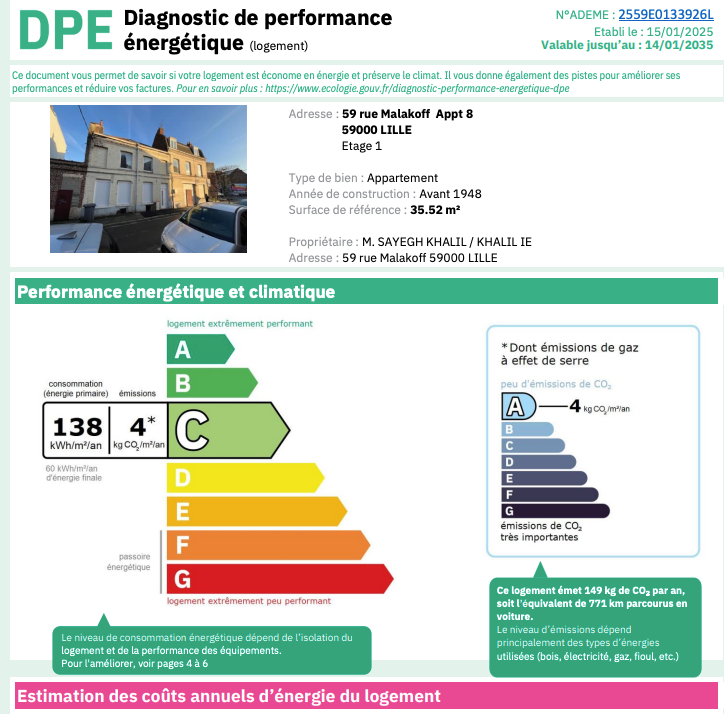 DPE Diagnostic de performance énergétique (logement)

N°ADEME : 2559E0133926L
Etabli le : 15/01/2025
Valable jusqu'au : 14/01/2035

Ce document vous permet de savoir si votre logement est économe en énergie et préserve le climat. Il vous donne également des pistes pour améliorer ses performances et réduire vos factures. Pour en savoir plus : https://www.ecologie.gouv.fr/diagnostic-performance-energetique-dpe

Adresse : 59 rue Malakoff Appt 8
59000 LILLE
Etage 1

Type de bien : Appartement
Année de construction : Avant 1948
Surface de référence : 35.52 m²

Propriétaire : M. SAYEGH KHALIL / KHALIL IE
Adresse : 59 rue Malakoff 59000 LILLE

Performance énergétique et climatique

logement extrêmement performant
A
B
consommation (énergie primaire)
émissions
138 kWh/m²/an
4* kg $CO_2$/m²/an
C
60 kWh/m²/an d'énergie finale
D
E
passoire énergétique
F
G
logement extrêmement peu performant

Le niveau de consommation énergétique dépend de l'isolation du logement et de la performance des équipements.
Pour l'améliorer, voir pages 4 à 6

*Dont émissions de gaz à effet de serre
peu d'émissions de $CO_2$
A 4 kg $CO_2$/m²/an
B
C
D
E
F
G
émissions de $CO_2$ très importantes

Ce logement émet 149 kg de $CO_2$ par an, soit l'équivalent de 771 km parcourus en voiture.
Le niveau d'émissions dépend principalement des types d'énergies utilisées (bois, électricité, gaz, fioul, etc.)

Estimation des coûts annuels d'énergie du logement